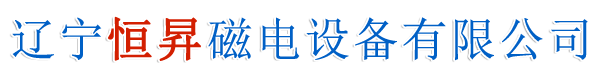 辽宁恒昇磁电设备有限公司